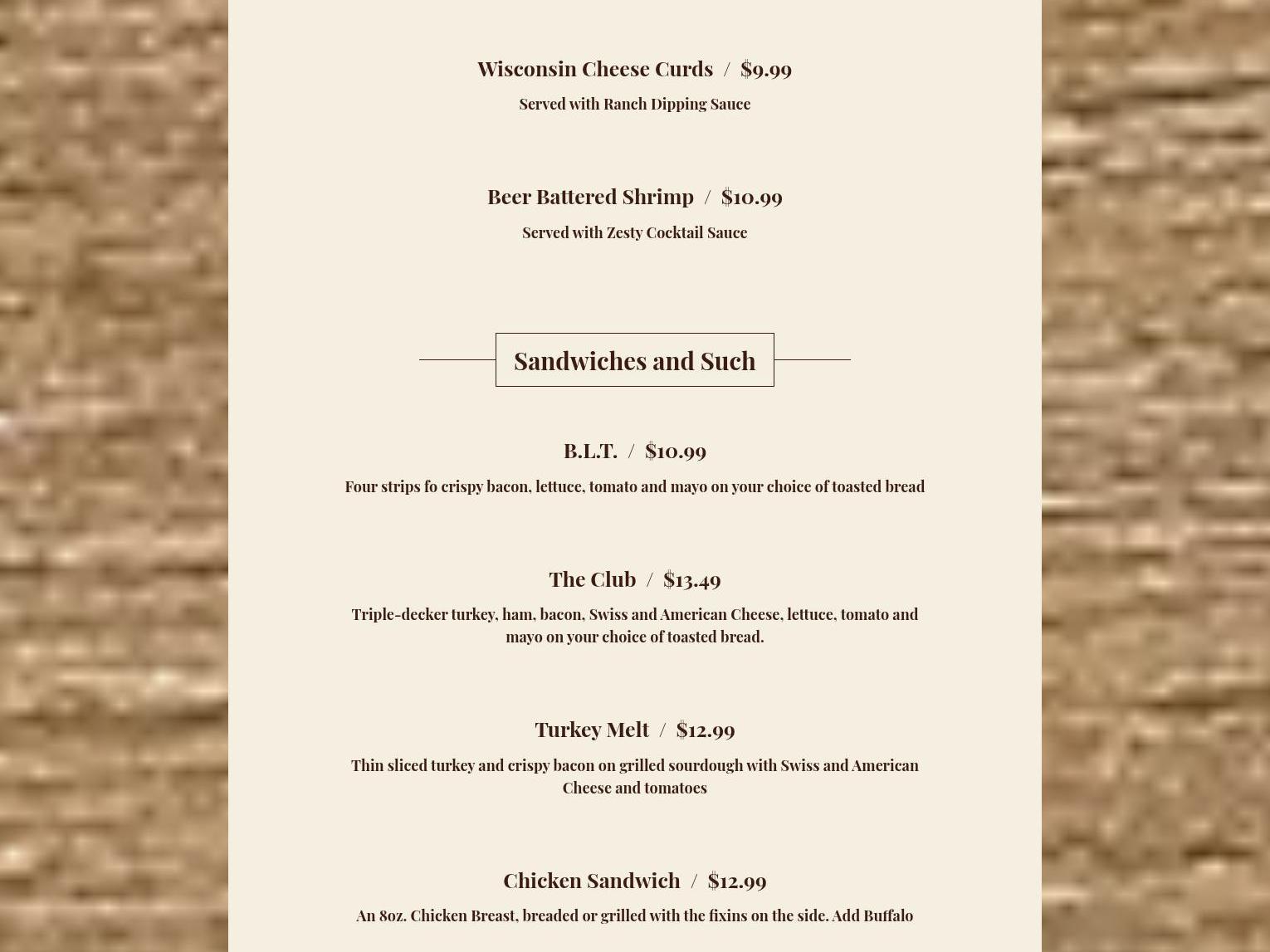 Wisconsin Cheese Curds / $9.99

Served with Ranch Dipping Sauce

Beer Battered Shrimp / $10.99

Served with Zesty Cocktail Sauce

Sandwiches and Such

B.L.T. / $10.99

Four strips fo crispy bacon, lettuce, tomato and mayo on your choice of toasted bread

The Club / $13.49

Triple-decker turkey, ham, bacon, Swiss and American Cheese, lettuce, tomato and mayo on your choice of toasted bread.

Turkey Melt / $12.99

Thin sliced turkey and crispy bacon on grilled sourdough with Swiss and American Cheese and tomatoes

Chicken Sandwich / $12.99

An 8oz. Chicken Breast, breaded or grilled with the fixins on the side. Add Buffalo